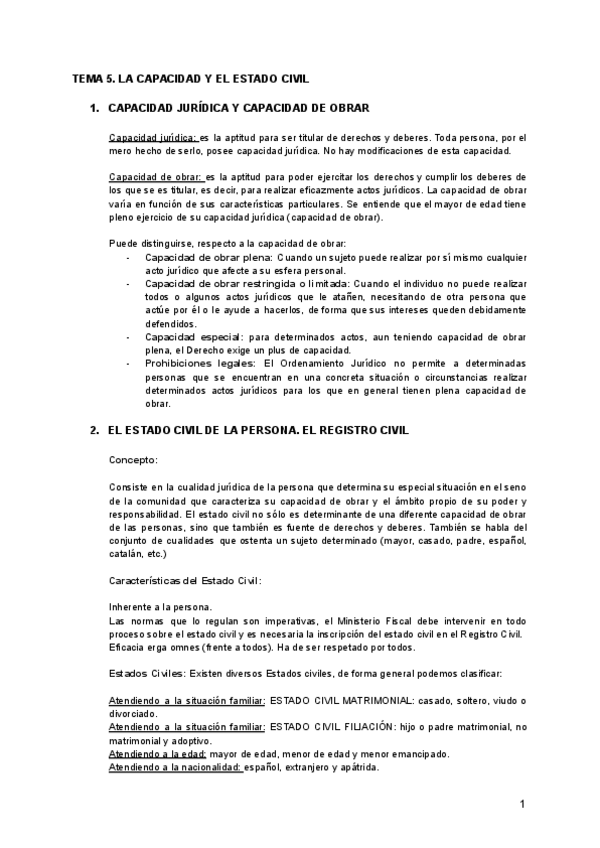 TEMA 5. LA CAPACIDAD Y EL ESTADO CIVIL

1. CAPACIDAD JURÍDICA Y CAPACIDAD DE OBRAR

Capacidad jurídica: es la aptitud para ser titular de derechos y deberes. Toda persona, por el mero hecho de serlo, posee capacidad jurídica. No hay modificaciones de esta capacidad.

Capacidad de obrar: es la aptitud para poder ejercitar los derechos y cumplir los deberes de los que se es titular, es decir, para realizar eficazmente actos jurídicos. La capacidad de obrar varía en función de sus características particulares. Se entiende que el mayor de edad tiene pleno ejercicio de su capacidad jurídica (capacidad de obrar).

Puede distinguirse, respecto a la capacidad de obrar:
- Capacidad de obrar plena: Cuando un sujeto puede realizar por sí mismo cualquier acto jurídico que afecte a su esfera personal.
- Capacidad de obrar restringida o limitada: Cuando el individuo no puede realizar todos o algunos actos jurídicos que le atañen, necesitando de otra persona que actúe por él o le ayude a hacerlos, de forma que sus intereses queden debidamente defendidos.
- Capacidad especial: para determinados actos, aun teniendo capacidad de obrar plena, el Derecho exige un plus de capacidad.
- Prohibiciones legales: El Ordenamiento Jurídico no permite a determinadas personas que se encuentran en una concreta situación o circunstancias realizar determinados actos jurídicos para los que en general tienen plena capacidad de obrar.

2. EL ESTADO CIVIL DE LA PERSONA. EL REGISTRO CIVIL

Concepto:

Consiste en la cualidad jurídica de la persona que determina su especial situación en el seno de la comunidad que caracteriza su capacidad de obrar y el ámbito propio de su poder y responsabilidad. El estado civil no sólo es determinante de una diferente capacidad de obrar de las personas, sino que también es fuente de derechos y deberes. También se habla del conjunto de cualidades que ostenta un sujeto determinado (mayor, casado, padre, español, catalán, etc.)

Características del Estado Civil:

Inherente a la persona.
Las normas que lo regulan son imperativas, el Ministerio Fiscal debe intervenir en todo proceso sobre el estado civil y es necesaria la inscripción del estado civil en el Registro Civil.
Eficacia erga omnes (frente a todos). Ha de ser respetado por todos.

Estados Civiles: Existen diversos Estados civiles, de forma general podemos clasificar:

Atendiendo a la situación familiar: ESTADO CIVIL MATRIMONIAL: casado, soltero, viudo o divorciado.
Atendiendo a la situación familiar: ESTADO CIVIL FILIACIÓN: hijo o padre matrimonial, no matrimonial y adoptivo.
Atendiendo a la edad: mayor de edad, menor de edad y menor emancipado.
Atendiendo a la nacionalidad: español, extranjero y apátrida.

1